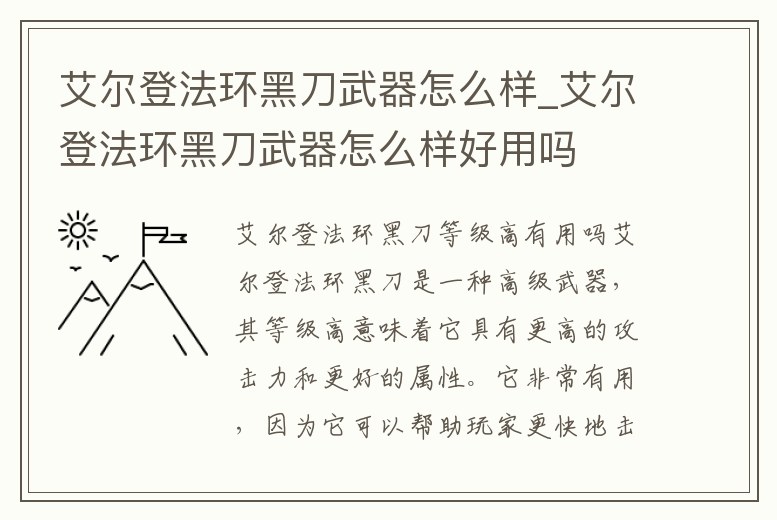 艾尔登法环黑刀武器怎么样_艾尔登法环黑刀武器怎么样好用吗

艾尔登法环黑刀等级高有用吗艾尔登法环黑刀是一种高级武器，其等级高意味着它具有更高的攻击力和更好的属性。它非常有用，因为它可以帮助玩家更快地击